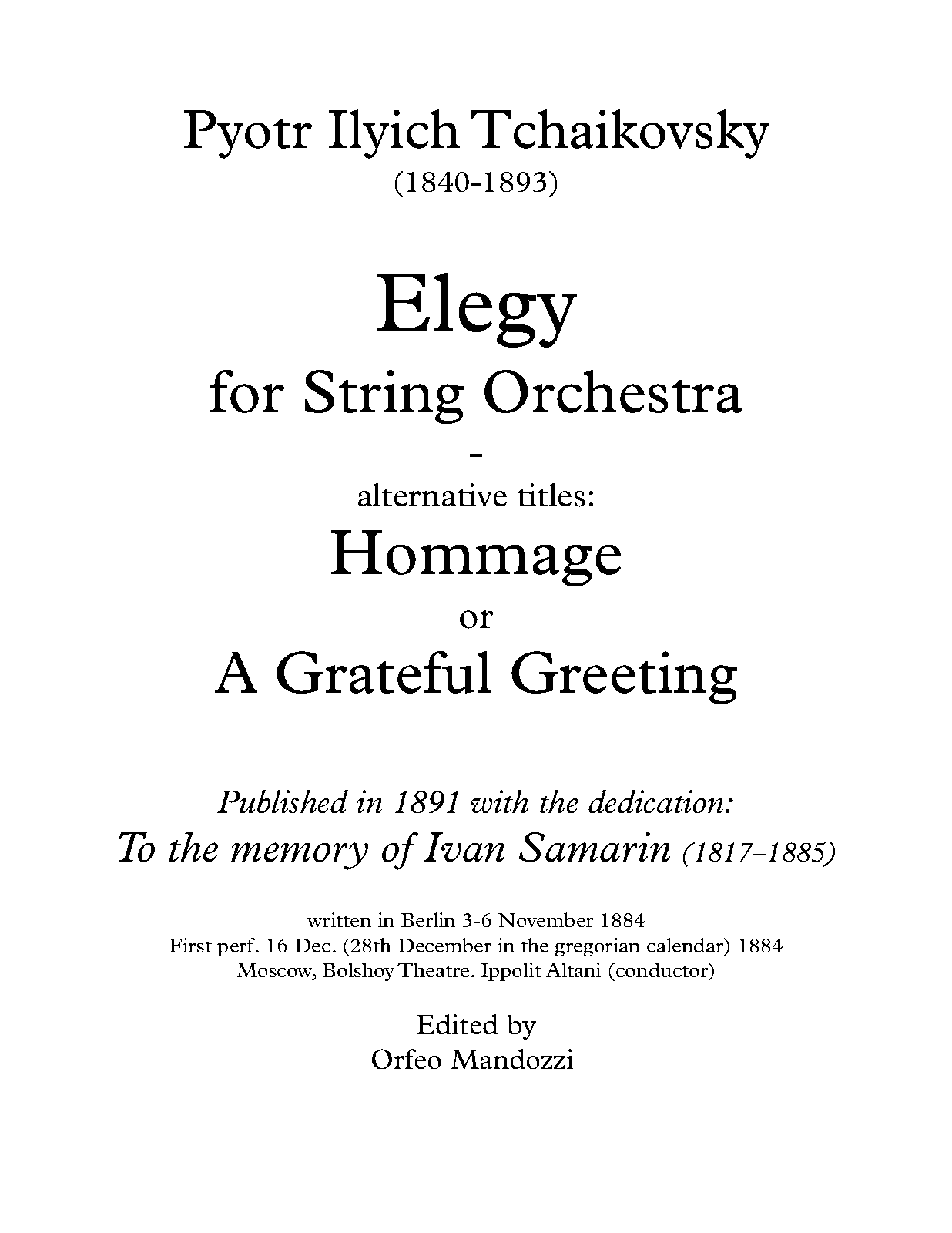 Pyotr Ilyich Tchaikovsky
(1840-1893)

Elegy
for String Orchestra
-
alternative titles:
Hommage
or
A Grateful Greeting

Published in 1891 with the dedication:
To the memory of Ivan Samarin (1817–1885)

written in Berlin 3-6 November 1884
First perf. 16 Dec. (28th December in the gregorian calendar) 1884
Moscow, Bolshoy Theatre. Ippolit Altani (conductor)

Edited by
Orfeo Mandozzi